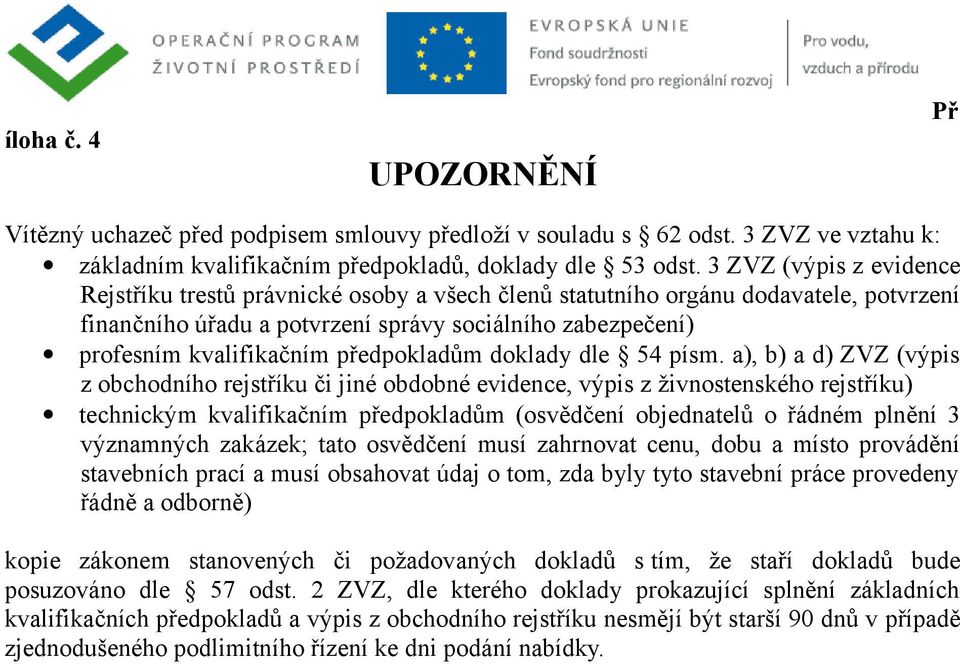 OPERAČNÍ PROGRAM
ŽIVOTNÍ PROSTŘEDÍ

EVROPSKÁ UNIE
Fond soudržnosti
Evropský fond pro regionální rozvoj

Pro vodu, vzduch a přírodu

Př

íloha č. 4

UPOZORNĚNÍ

Vítězný uchazeč před podpisem smlouvy předloží v souladu s § 62 odst. 3 ZVZ ve vztahu k:

• základním kvalifikačním předpokladů, doklady dle § 53 odst. 3 ZVZ (výpis z evidence Rejstříku trestů právnické osoby a všech členů statutního orgánu dodavatele, potvrzení finančního úřadu a potvrzení správy sociálního zabezpečení)
• profesním kvalifikačním předpokladům doklady dle § 54 písm. a), b) a d) ZVZ (výpis z obchodního rejstříku či jiné obdobné evidence, výpis z živnostenského rejstříku)
• technickým kvalifikačním předpokladům (osvědčení objednatelů o řádném plnění 3 významných zakázek; tato osvědčení musí zahrnovat cenu, dobu a místo provádění stavebních prací a musí obsahovat údaj o tom, zda byly tyto stavební práce provedeny řádně a odborně)

kopie zákonem stanovených či požadovaných dokladů s tím, že staří dokladů bude posuzováno dle § 57 odst. 2 ZVZ, dle kterého doklady prokazující splnění základních kvalifikačních předpokladů a výpis z obchodního rejstříku nesmějí být starší 90 dnů v případě zjednodušeného podlimitního řízení ke dni podání nabídky.